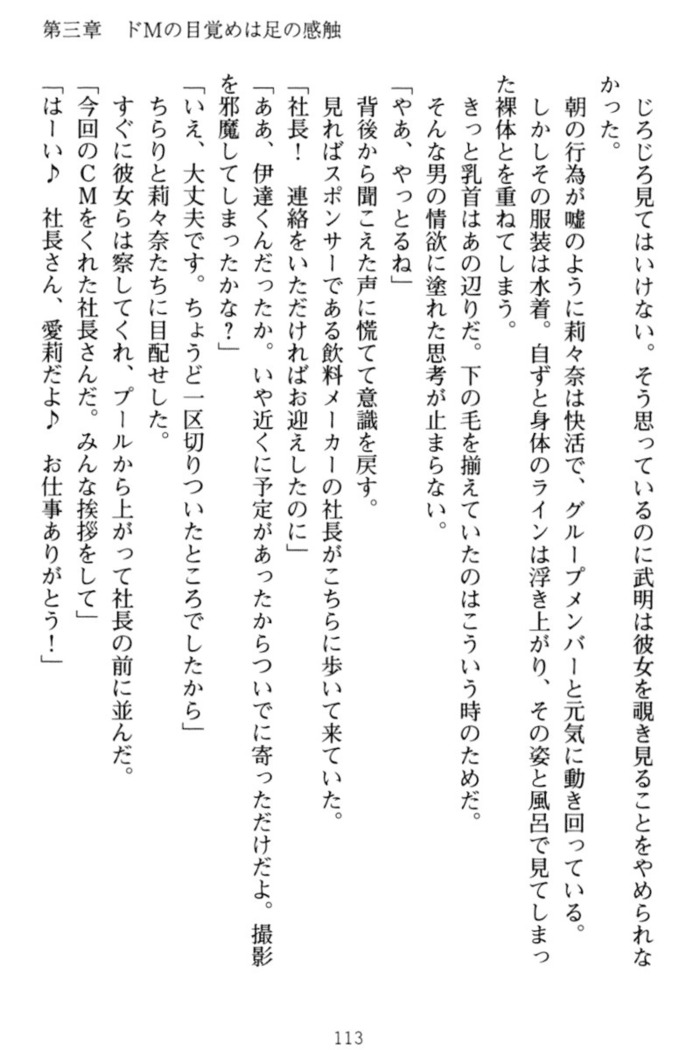 第三章　ドMの目覚めは足の感触

じろじろ見てはいけない。そう思っているのに武明は彼女を覗き見ることをやめられなかった。

朝の行為が嘘のように莉々奈は快活で、グループメンバーと元気に動き回っている。

しかしその服装は水着。自ずと身体のラインは浮き上がり、その姿と風呂で見てしまった裸体とを重ねてしまう。

きっと乳首はあの辺りだ。下の毛を揃えていたのはこういう時のためだ。

そんな男の情欲に塗れた思考が止まらない。

「やあ、やっとるね」

背後から聞こえた声に慌てて意識を戻す。

見ればスポンサーである飲料メーカーの社長がこちらに歩いて来ていた。

「社長！　連絡をいただければお迎えしたのに」

「ああ、伊達くんだったか。いや近くに予定があったからついでに寄っただけだよ。撮影を邪魔してしまったかな？」

「いえ、大丈夫です。ちょうど一区切りついたところでしたから」

ちらりと莉々奈たちに目配せした。

すぐに彼女らは察してくれ、プールから上がって社長の前に並んだ。

「今回のCMをくれた社長さんだ。みんな挨拶をして」

「はーい♪　社長さん、愛莉だよ♪　お仕事ありがとう！」

113